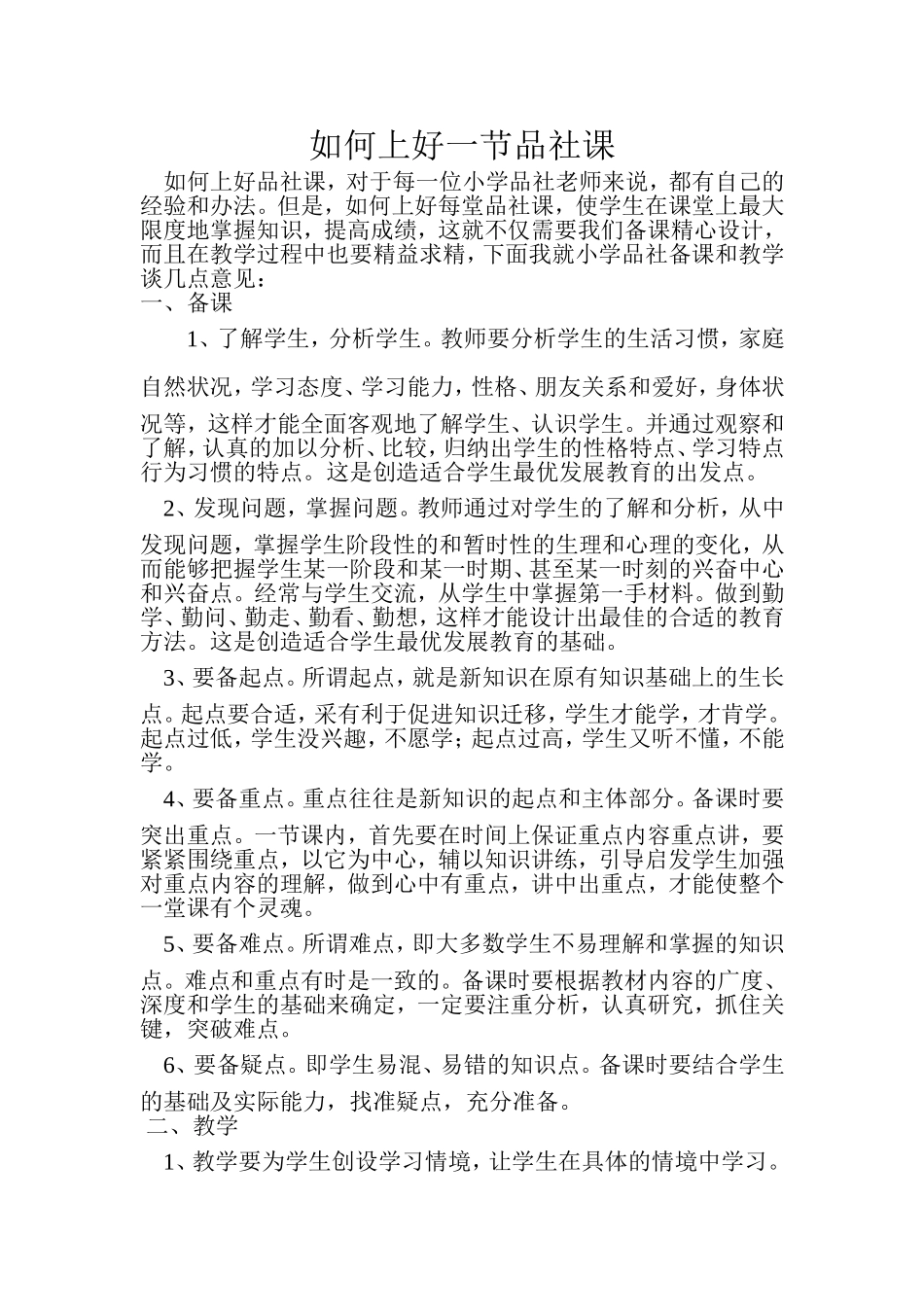 如何上好一节品社课

如何上好品社课，对于每一位小学品社老师来说，都有自己的经验和办法。但是，如何上好每堂品社课，使学生在课堂上最大限度地掌握知识，提高成绩，这就不仅需要我们备课精心设计，而且在教学过程中也要精益求精，下面我就小学品社备课和教学谈几点意见：

一、备课

1、了解学生，分析学生。教师要分析学生的生活习惯，家庭自然状况，学习态度、学习能力，性格、朋友关系和爱好，身体状况等，这样才能全面客观地了解学生、认识学生。并通过观察和了解，认真的加以分析、比较，归纳出学生的性格特点、学习特点行为习惯的特点。这是创造适合学生最优发展教育的出发点。

2、发现问题，掌握问题。教师通过对学生的了解和分析，从中发现问题，掌握学生阶段性的和暂时性的生理和心理的变化，从而能够把握学生某一阶段和某一时期、甚至某一时刻的兴奋中心和兴奋点。经常与学生交流，从学生中掌握第一手材料。做到勤学、勤问、勤走、勤看、勤想，这样才能设计出最佳的合适的教育方法。这是创造适合学生最优发展教育的基础。

3、要备起点。所谓起点，就是新知识在原有知识基础上的生长点。起点要合适，采有利于促进知识迁移，学生才能学，才肯学。起点过低，学生没兴趣，不愿学；起点过高，学生又听不懂，不能学。

4、要备重点。重点往往是新知识的起点和主体部分。备课时要突出重点。一节课内，首先要在时间上保证重点内容重点讲，要紧紧围绕重点，以它为中心，辅以知识讲练，引导启发学生加强对重点内容的理解，做到心中有重点，讲中出重点，才能使整个一堂课有个灵魂。

5、要备难点。所谓难点，即大多数学生不易理解和掌握的知识点。难点和重点有时是一致的。备课时要根据教材内容的广度、深度和学生的基础来确定，一定要注重分析，认真研究，抓住关键，突破难点。

6、要备疑点。即学生易混、易错的知识点。备课时要结合学生的基础及实际能力，找准疑点，充分准备。

二、教学

1、教学要为学生创设学习情境，让学生在具体的情境中学习。